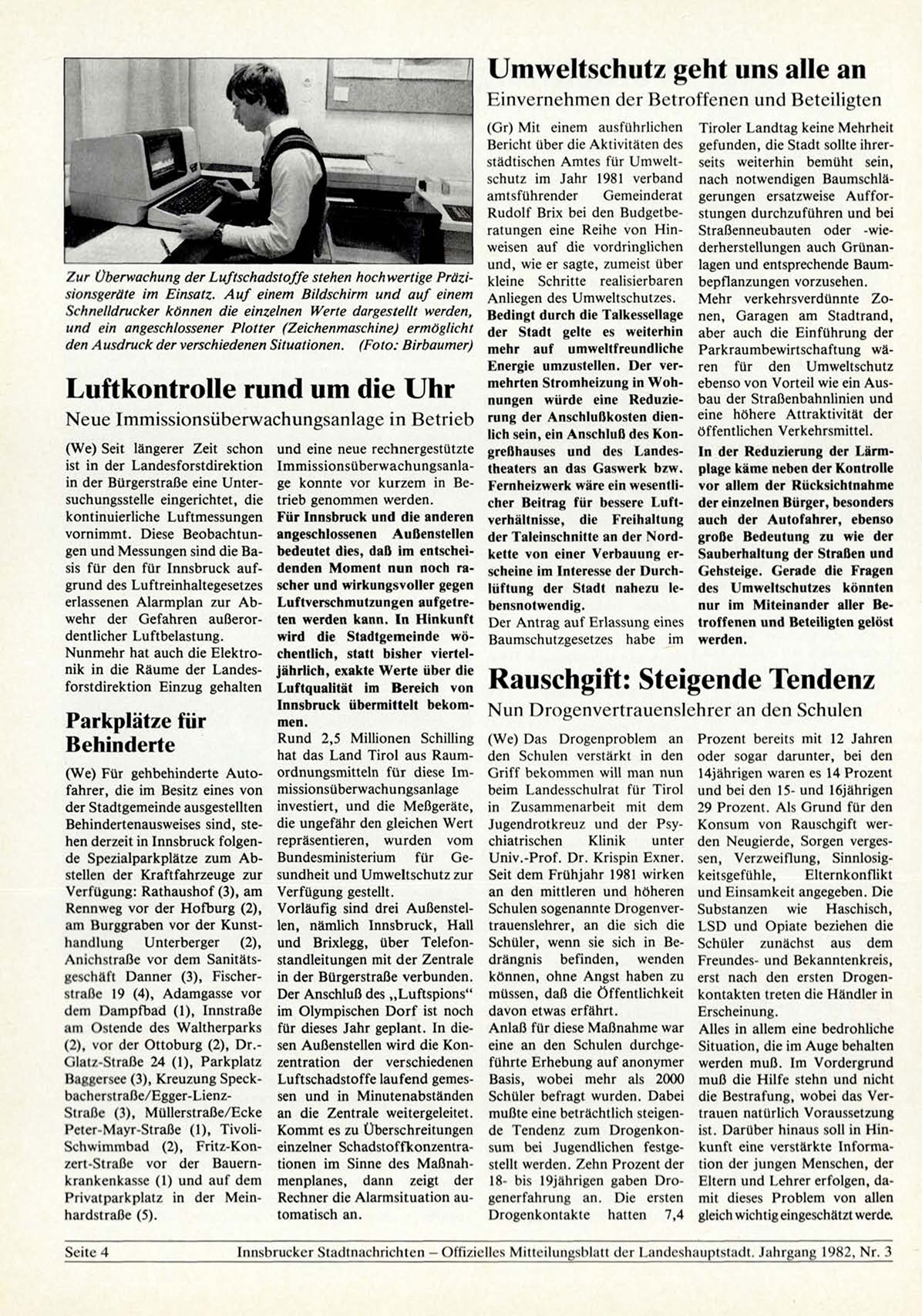 Zur Überwachung der Luftschadstoffe stehen hochwertige Präzisionsgeräte im Einsatz. Auf einem Bildschirm und auf einem Schnelldrucker können die einzelnen Werte dargestellt werden, und ein angeschlossener Plotter (Zeichenmaschine) ermöglicht den Ausdruck der verschiedenen Situationen. (Foto: Birbaumer)

Luftkontrolle rund um die Uhr

Neue Immissionsüberwachungsanlage in Betrieb

(We) Seit längerer Zeit schon ist in der Landesforstdirektion in der Bürgerstraße eine Untersuchungsstelle eingerichtet, die kontinuierliche Luftmessungen vornimmt. Diese Beobachtungen und Messungen sind die Basis für den für Innsbruck aufgrund des Luftreinhaltegesetzes erlassenen Alarmplan zur Abwehr der Gefahren außerordentlicher Luftbelastung.
Nunmehr hat auch die Elektronik in die Räume der Landesforstdirektion Einzug gehalten und eine neue rechnergestützte Immissionsüberwachungsanlage konnte vor kurzem in Betrieb genommen werden.
Für Innsbruck und die anderen angeschlossenen Außenstellen bedeutet dies, daß im entscheidenden Moment nun noch rascher und wirkungsvoller gegen Luftverschmutzungen aufgetreten werden kann. In Hinkunft wird die Stadtgemeinde wöchentlich, statt bisher vierteljährlich, exakte Werte über die Luftqualität im Bereich von Innsbruck übermittelt bekommen.
Rund 2,5 Millionen Schilling hat das Land Tirol aus Raumordnungsmitteln für diese Immissionsüberwachungsanlage investiert, und die Meßgeräte, die ungefähr den gleichen Wert repräsentieren, wurden vom Bundesministerium für Gesundheit und Umweltschutz zur Verfügung gestellt.
Vorläufig sind drei Außenstellen, nämlich Innsbruck, Hall und Brixlegg, über Telefonstandleitungen mit der Zentrale in der Bürgerstraße verbunden. Der Anschluß des „Luftspions" im Olympischen Dorf ist noch für dieses Jahr geplant. In diesen Außenstellen wird die Konzentration der verschiedenen Luftschadstoffe laufend gemessen und in Minutenabständen an die Zentrale weitergeleitet. Kommt es zu Überschreitungen einzelner Schadstoffkonzentrationen im Sinne des Maßnahmenplanes, dann zeigt der Rechner die Alarmsituation automatisch an.

Parkplätze für Behinderte

(We) Für gehbehinderte Autofahrer, die im Besitz eines von der Stadtgemeinde ausgestellten Behindertenausweises sind, stehen derzeit in Innsbruck folgende Spezialparkplätze zum Abstellen der Kraftfahrzeuge zur Verfügung: Rathaushof (3), am Rennweg vor der Hofburg (2), am Burggraben vor der Kunsthandlung Unterberger (2), Anichstraße vor dem Sanitätsgeschäft Danner (3), Fischerstraße 19 (4), Adamgasse vor dem Dampfbad (1), Innstraße am Ostende des Waltherparks (2), vor der Ottoburg (2), Dr.-Glatz-Straße 24 (1), Parkplatz Baggersee (3), Kreuzung Speckbacherstraße/Egger-Lienz-Straße (3), Müllerstraße/Ecke Peter-Mayr-Straße (1), Tivoli-Schwimmbad (2), Fritz-Konzert-Straße vor der Bauernkrankenkasse (1) und auf dem Privatparkplatz in der Meinhardstraße (5).

Umweltschutz geht uns alle an

Einvernehmen der Betroffenen und Beteiligten

(Gr) Mit einem ausführlichen Bericht über die Aktivitäten des städtischen Amtes für Umweltschutz im Jahr 1981 verband amtsführender Gemeinderat Rudolf Brix bei den Budgetberatungen eine Reihe von Hinweisen auf die vordringlichen und, wie er sagte, zumeist über kleine Schritte realisierbaren Anliegen des Umweltschutzes.
Bedingt durch die Talkessellage der Stadt gelte es weiterhin mehr auf umweltfreundliche Energie umzustellen. Der vermehrten Stromheizung in Wohnungen würde eine Reduzierung der Anschlußkosten dienlich sein, ein Anschluß des Kongreßhauses und des Landestheaters an das Gaswerk bzw. Fernheizwerk wäre ein wesentlicher Beitrag für bessere Luftverhältnisse, die Freihaltung der Taleinschnitte an der Nordkette von einer Verbauung erscheine im Interesse der Durchlüftung der Stadt nahezu lebensnotwendig.
Der Antrag auf Erlassung eines Baumschutzgesetzes habe im Tiroler Landtag keine Mehrheit gefunden, die Stadt sollte ihrerseits weiterhin bemüht sein, nach notwendigen Baumschlägerungen ersatzweise Aufforstungen durchzuführen und bei Straßenneubauten oder -wiederherstellungen auch Grünanlagen und entsprechende Baumbepflanzungen vorzusehen.
Mehr verkehrsverdünnte Zonen, Garagen am Stadtrand, aber auch die Einführung der Parkraumbewirtschaftung wären für den Umweltschutz ebenso von Vorteil wie ein Ausbau der Straßenbahnlinien und eine höhere Attraktivität der öffentlichen Verkehrsmittel.
In der Reduzierung der Lärmplage käme neben der Kontrolle vor allem der Rücksichtnahme der einzelnen Bürger, besonders auch der Autofahrer, ebenso große Bedeutung zu wie der Sauberhaltung der Straßen und Gehsteige. Gerade die Fragen des Umweltschutzes könnten nur im Miteinander aller Betroffenen und Beteiligten gelöst werden.

Rauschgift: Steigende Tendenz

Nun Drogenvertrauenslehrer an den Schulen

(We) Das Drogenproblem an den Schulen verstärkt in den Griff bekommen will man nun beim Landesschulrat für Tirol in Zusammenarbeit mit dem Jugendrotkreuz und der Psychiatrischen Klinik unter Univ.-Prof. Dr. Krispin Exner. Seit dem Frühjahr 1981 wirken an den mittleren und höheren Schulen sogenannte Drogenvertrauenslehrer, an die sich die Schüler, wenn sie sich in Bedrängnis befinden, wenden können, ohne Angst haben zu müssen, daß die Öffentlichkeit davon etwas erfährt.
Anlaß für diese Maßnahme war eine an den Schulen durchgeführte Erhebung auf anonymer Basis, wobei mehr als 2000 Schüler befragt wurden. Dabei mußte eine beträchtlich steigende Tendenz zum Drogenkonsum bei Jugendlichen festgestellt werden. Zehn Prozent der 18- bis 19jährigen gaben Drogenerfahrung an. Die ersten Drogenkontakte hatten 7,4 Prozent bereits mit 12 Jahren oder sogar darunter, bei den 14jährigen waren es 14 Prozent und bei den 15- und 16jährigen 29 Prozent. Als Grund für den Konsum von Rauschgift werden Neugierde, Sorgen vergessen, Verzweiflung, Sinnlosigkeitsgefühle, Elternkonflikt und Einsamkeit angegeben. Die Substanzen wie Haschisch, LSD und Opiate beziehen die Schüler zunächst aus dem Freundes- und Bekanntenkreis, erst nach den ersten Drogenkontakten treten die Händler in Erscheinung.
Alles in allem eine bedrohliche Situation, die im Auge behalten werden muß. Im Vordergrund muß die Hilfe stehn und nicht die Bestrafung, wobei das Vertrauen natürlich Voraussetzung ist. Darüber hinaus soll in Hinkunft eine verstärkte Information der jungen Menschen, der Eltern und Lehrer erfolgen, damit dieses Problem von allen gleich wichtig eingeschätzt werde.

Seite 4 Innsbrucker Stadtnachrichten – Offizielles Mitteilungsblatt der Landeshauptstadt. Jahrgang 1982, Nr. 3